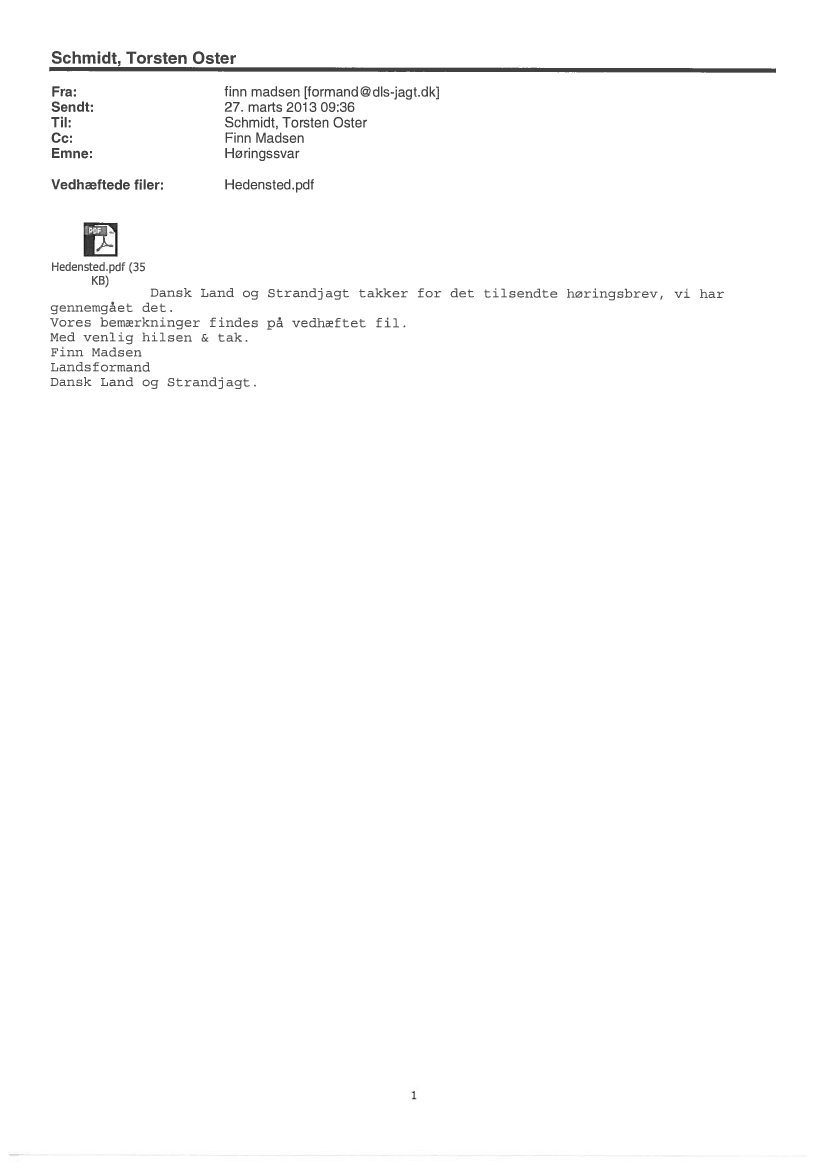 Schmidt, Torsten Oster

Fra: finn madsen [formand@dls-jagt.dk]
Sendt: 27. marts 2013 09:36
Til: Schmidt, Torsten Oster
Cc: Finn Madsen
Emne: Høringssvar

Vedhæftede filer: Hedensted.pdf

PDF

Hedensted.pdf (35 KB)

Dansk Land og Strandjagt takker for det tilsendte høringsbrev, vi har gennemgået det.
Vores bemærkninger findes på vedhæftet fil.
Med venlig hilsen & tak.
Finn Madsen
Landsformand
Dansk Land og Strandjagt.

1